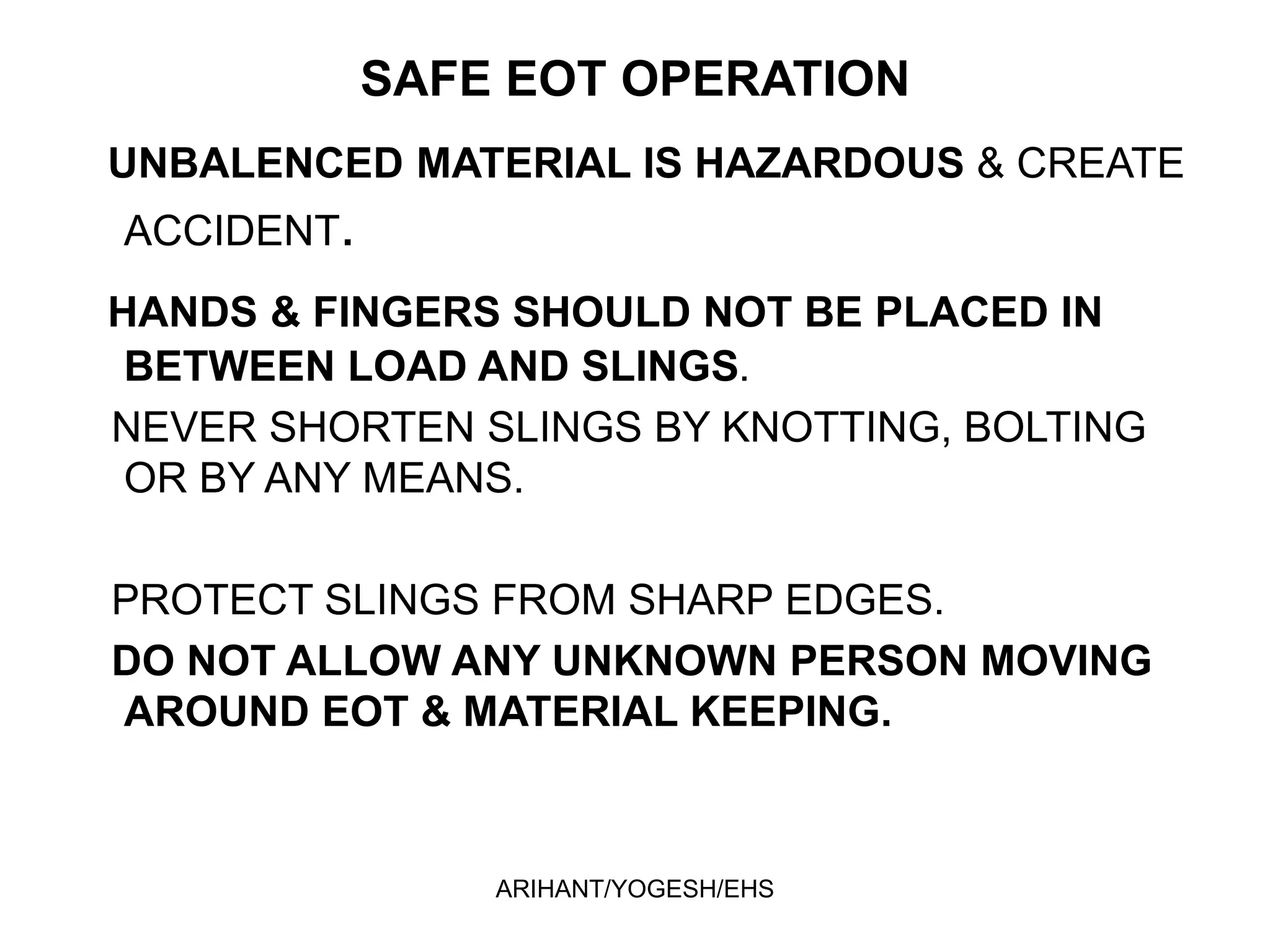 SAFE EOT OPERATION

UNBALENCED MATERIAL IS HAZARDOUS & CREATE ACCIDENT.

HANDS & FINGERS SHOULD NOT BE PLACED IN BETWEEN LOAD AND SLINGS.

NEVER SHORTEN SLINGS BY KNOTTING, BOLTING OR BY ANY MEANS.

PROTECT SLINGS FROM SHARP EDGES.

DO NOT ALLOW ANY UNKNOWN PERSON MOVING AROUND EOT & MATERIAL KEEPING.

ARIHANT/YOGESH/EHS